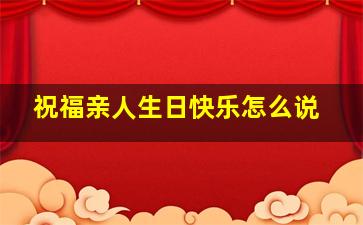 祝福亲人生日快乐怎么说